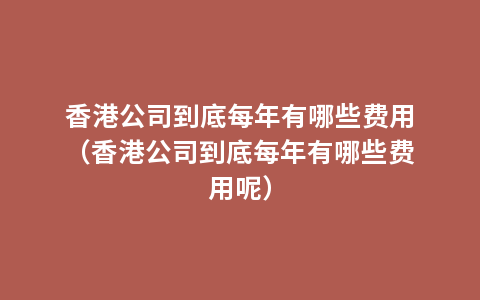 香港公司到底每年有哪些费用（香港公司到底每年有哪些费用呢）